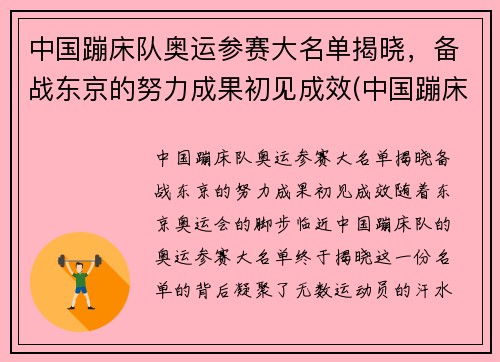 中国蹦床队奥运参赛大名单揭晓，备战东京的努力成果初见成效(中国蹦床

中国蹦床队奥运参赛大名单揭晓备战东京的努力成果初见成效随着东京奥运会的脚步临近中国蹦床队的奥运参赛大名单终于揭晓这一份名单的背后凝聚了无数运动员的汗水